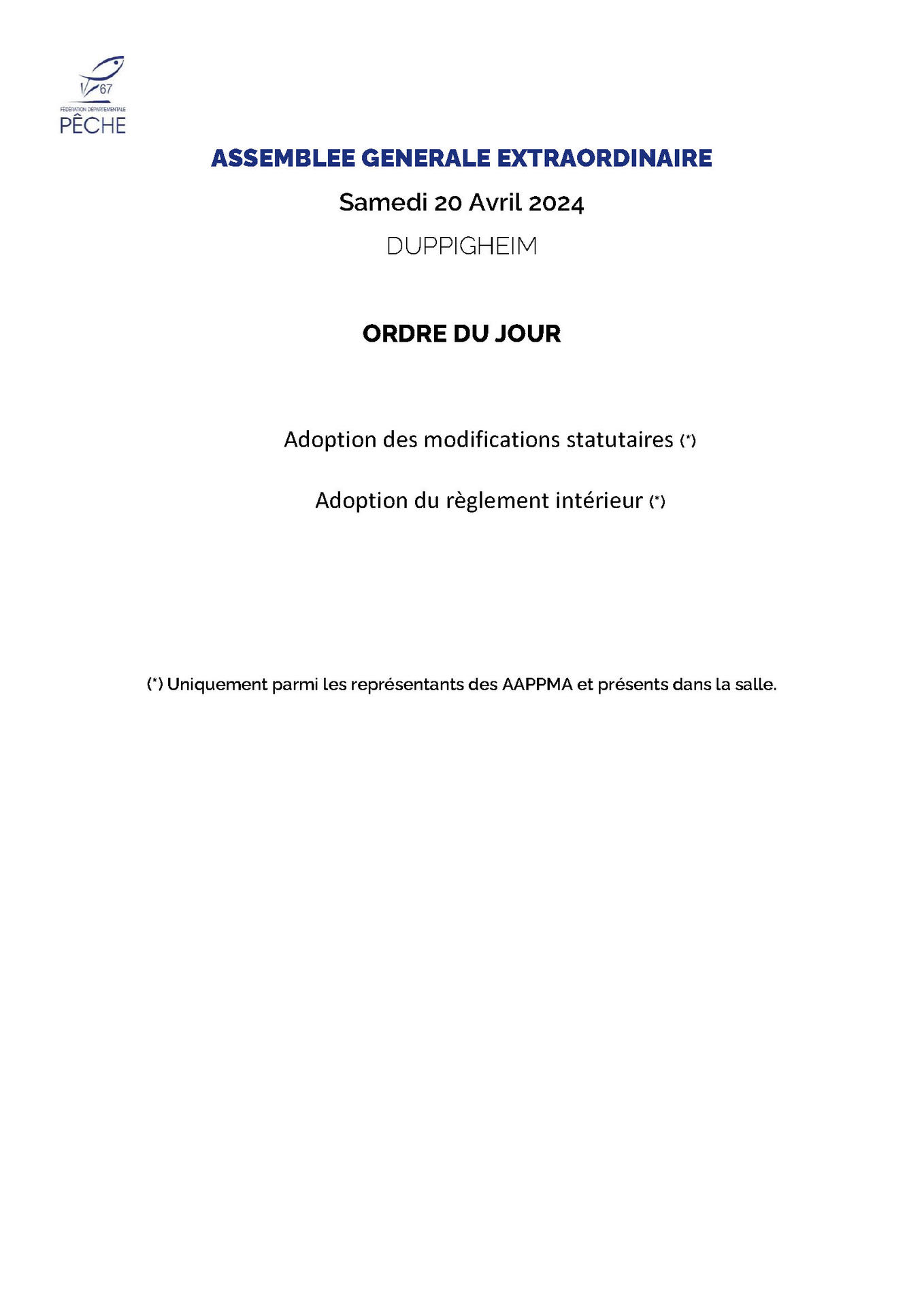 67
FÉDÉRATION DÉPARTEMENTALE
PÊCHE

ASSEMBLEE GENERALE EXTRAORDINAIRE

Samedi 20 Avril 2024

DUPPIGHEIM

ORDRE DU JOUR

Adoption des modifications statutaires (*)

Adoption du règlement intérieur (*)

(*) Uniquement parmi les représentants des AAPPMA et présents dans la salle.